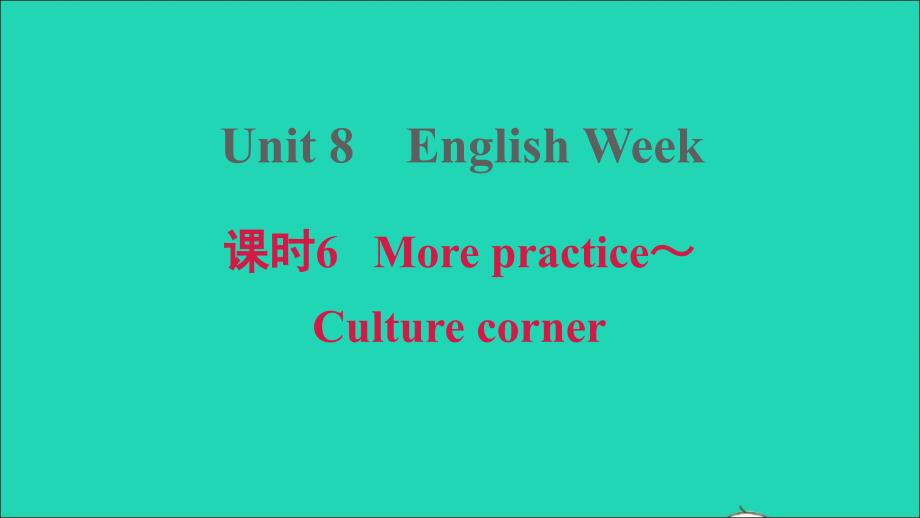 Unit 8 English Week

课时6 More practice～
Culture corner